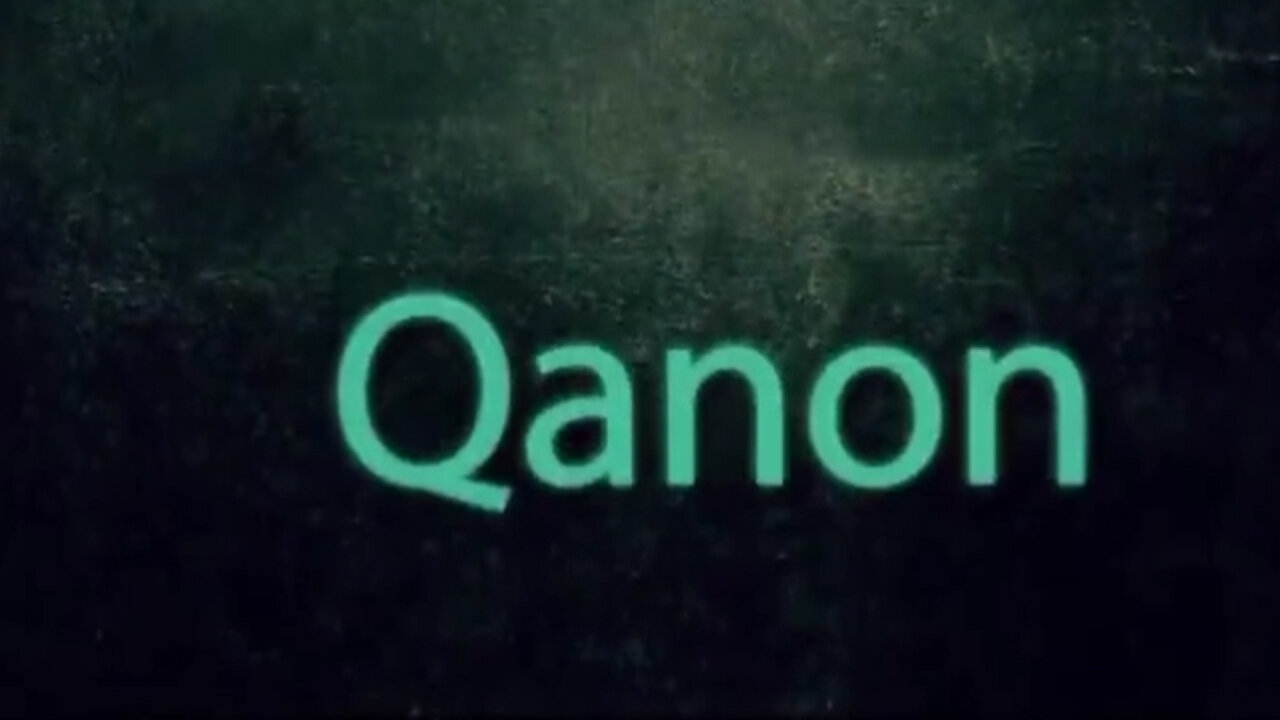 Qanon